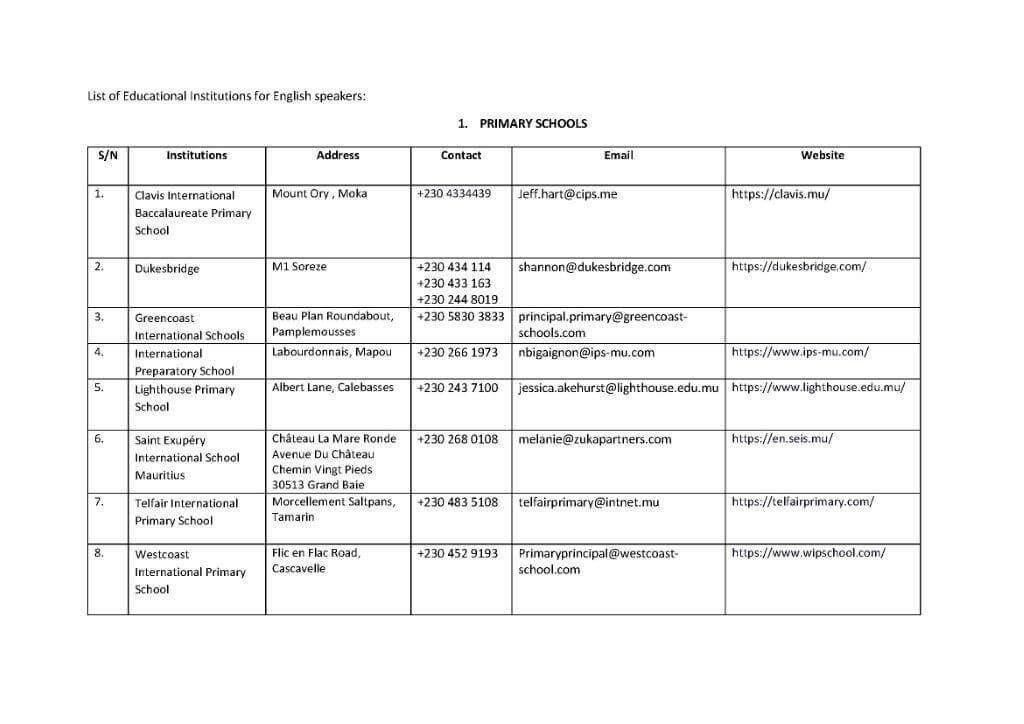 List of Educational Institutions for English speakers:

1. PRIMARY SCHOOLS

| S/N | Institutions | Address | Contact | Email | Website |
|---|---|---|---|---|---|
| 1. | Clavis International Baccalaureate Primary School | Mount Ory , Moka | +230 4334439 | Jeff.hart@cips.me | https://clavis.mu/ |
| 2. | Dukesbridge | M1 Soreze | +230 434 114 +230 433 163 +230 244 8019 | shannon@dukesbridge.com | https://dukesbridge.com/ |
| 3. | Greencoast International Schools | Beau Plan Roundabout, Pamplemousses | +230 5830 3833 | principal.primary@greencoast-schools.com | |
| 4. | International Preparatory School | Labourdonnais, Mapou | +230 266 1973 | nbigaignon@ips-mu.com | https://www.ips-mu.com/ |
| 5. | Lighthouse Primary School | Albert Lane, Calebasses | +230 243 7100 | jessica.akehurst@lighthouse.edu.mu | https://www.lighthouse.edu.mu/ |
| 6. | Saint Exupéry International School Mauritius | Château La Mare Ronde Avenue Du Château Chemin Vingt Pieds 30513 Grand Baie | +230 268 0108 | melanie@zukapartners.com | https://en.seis.mu/ |
| 7. | Telfair International Primary School | Morcellement Saltpans, Tamarin | +230 483 5108 | telfairprimary@intnet.mu | https://telfairprimary.com/ |
| 8. | Westcoast International Primary School | Flic en Flac Road, Cascavelle | +230 452 9193 | Primaryprincipal@westcoast-school.com | https://www.wipschool.com/ |